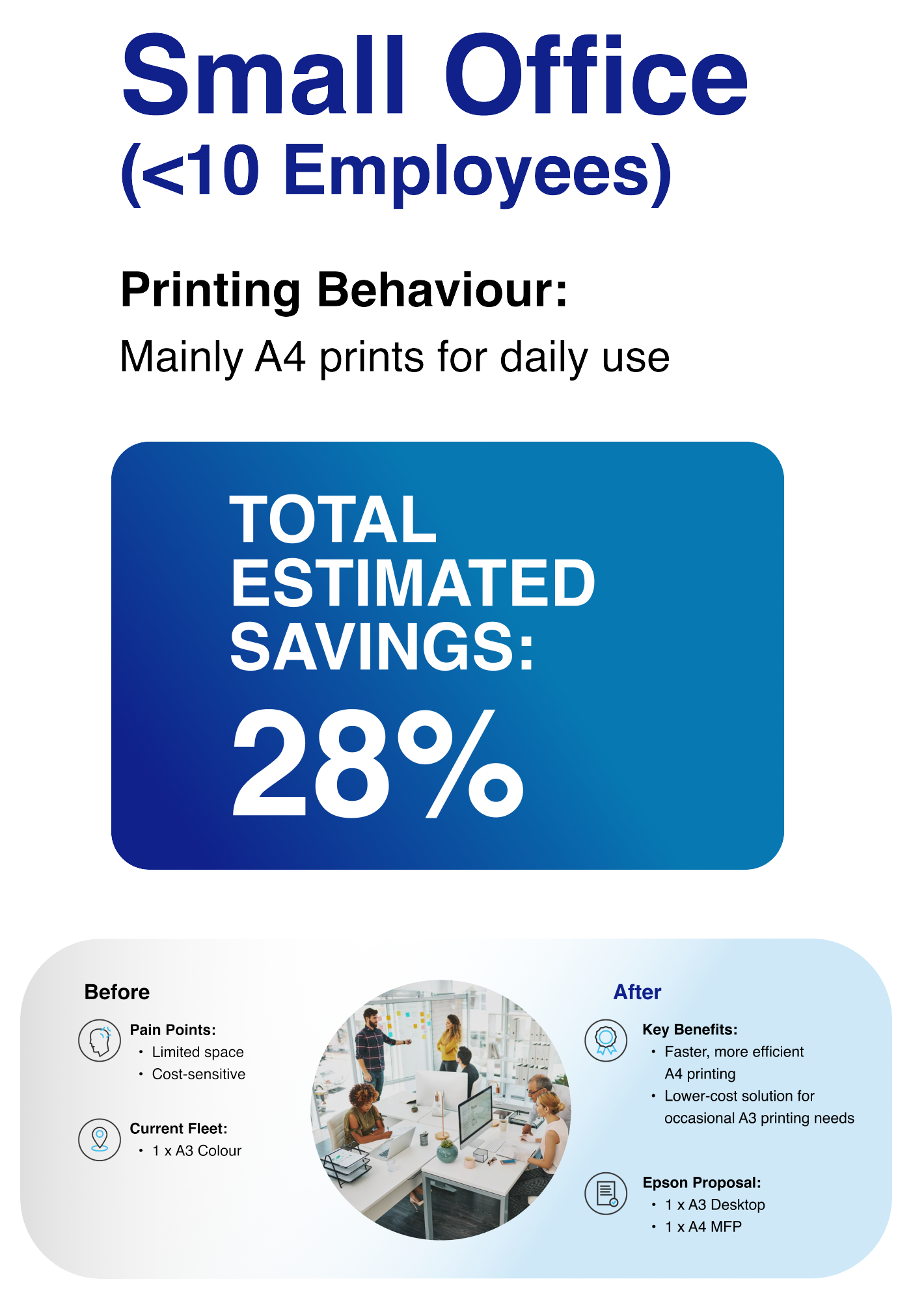 Small Office
(<10 Employees)

Printing Behaviour:
Mainly A4 prints for daily use

TOTAL ESTIMATED SAVINGS:
28%

Before

Pain Points:
• Limited space
• Cost-sensitive

Current Fleet:
• 1 x A3 Colour

After

Key Benefits:
• Faster, more efficient A4 printing
• Lower-cost solution for occasional A3 printing needs

Epson Proposal:
• 1 x A3 Desktop
• 1 x A4 MFP